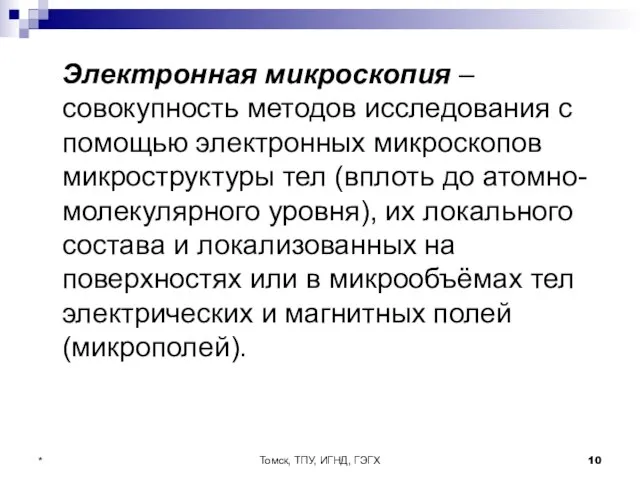 Электронная микроскопия – совокупность методов исследования с помощью электронных микроскопов микроструктуры тел (вплоть до атомно-молекулярного уровня), их локального состава и локализованных на поверхностях или в микрообъёмах тел электрических и магнитных полей (микрополей).

*

Томск, ТПУ, ИГНД, ГЭГХ

10